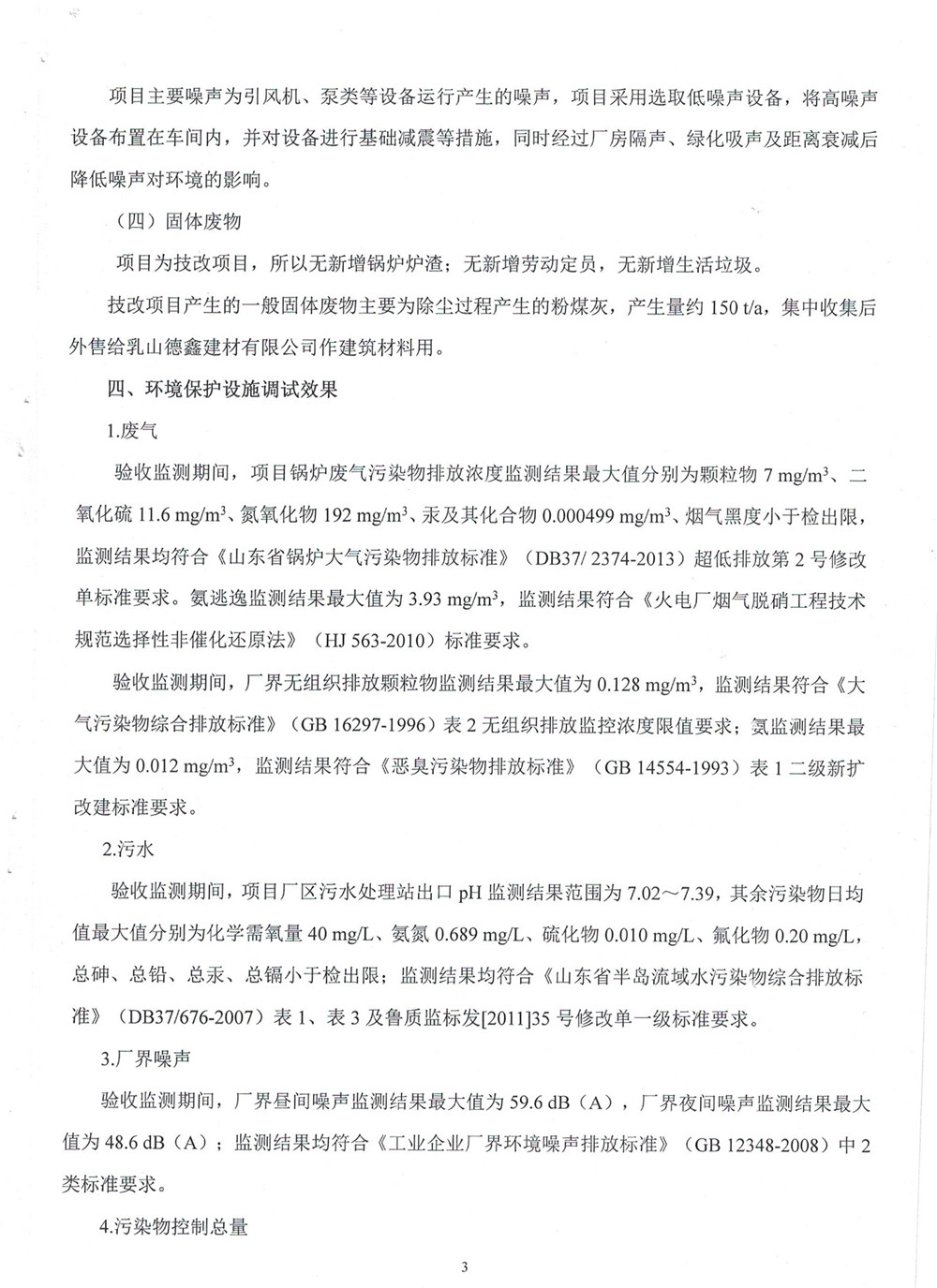 项目主要噪声为引风机、泵类等设备运行产生的噪声，项目采用选取低噪声设备，将高噪声设备布置在车间内，并对设备进行基础减震等措施，同时经过厂房隔声、绿化吸声及距离衰减后降低噪声对环境的影响。

（四）固体废物

项目为技改项目，所以无新增锅炉炉渣；无新增劳动定员，无新增生活垃圾。

技改项目产生的一般固体废物主要为除尘过程产生的粉煤灰，产生量约 150 t/a，集中收集后外售给乳山德鑫建材有限公司作建筑材料用。

四、环境保护设施调试效果

1.废气

验收监测期间，项目锅炉废气污染物排放浓度监测结果最大值分别为颗粒物 7 mg/m$^3$、二氧化硫 11.6 mg/m$^3$、氮氧化物 192 mg/m$^3$、汞及其化合物 0.000499 mg/m$^3$、烟气黑度小于检出限，监测结果均符合《山东省锅炉大气污染物排放标准》（DB37/ 2374-2013）超低排放第 2 号修改单标准要求。氨逃逸监测结果最大值为 3.93 mg/m$^3$，监测结果符合《火电厂烟气脱硝工程技术规范选择性非催化还原法》（HJ 563-2010）标准要求。

验收监测期间，厂界无组织排放颗粒物监测结果最大值为 0.128 mg/m$^3$，监测结果符合《大气污染物综合排放标准》（GB 16297-1996）表 2 无组织排放监控浓度限值要求；氨监测结果最大值为 0.012 mg/m$^3$，监测结果符合《恶臭污染物排放标准》（GB 14554-1993）表 1 二级新扩改建标准要求。

2.污水

验收监测期间，项目厂区污水处理站出口 pH 监测结果范围为 7.02～7.39，其余污染物日均值最大值分别为化学需氧量 40 mg/L、氨氮 0.689 mg/L、硫化物 0.010 mg/L、氟化物 0.20 mg/L，总砷、总铅、总汞、总镉小于检出限；监测结果均符合《山东省半岛流域水污染物综合排放标准》（DB37/676-2007）表 1、表 3 及鲁质监标发[2011]35 号修改单一级标准要求。

3.厂界噪声

验收监测期间，厂界昼间噪声监测结果最大值为 59.6 dB（A），厂界夜间噪声监测结果最大值为 48.6 dB（A）；监测结果均符合《工业企业厂界环境噪声排放标准》（GB 12348-2008）中 2 类标准要求。

4.污染物控制总量

3